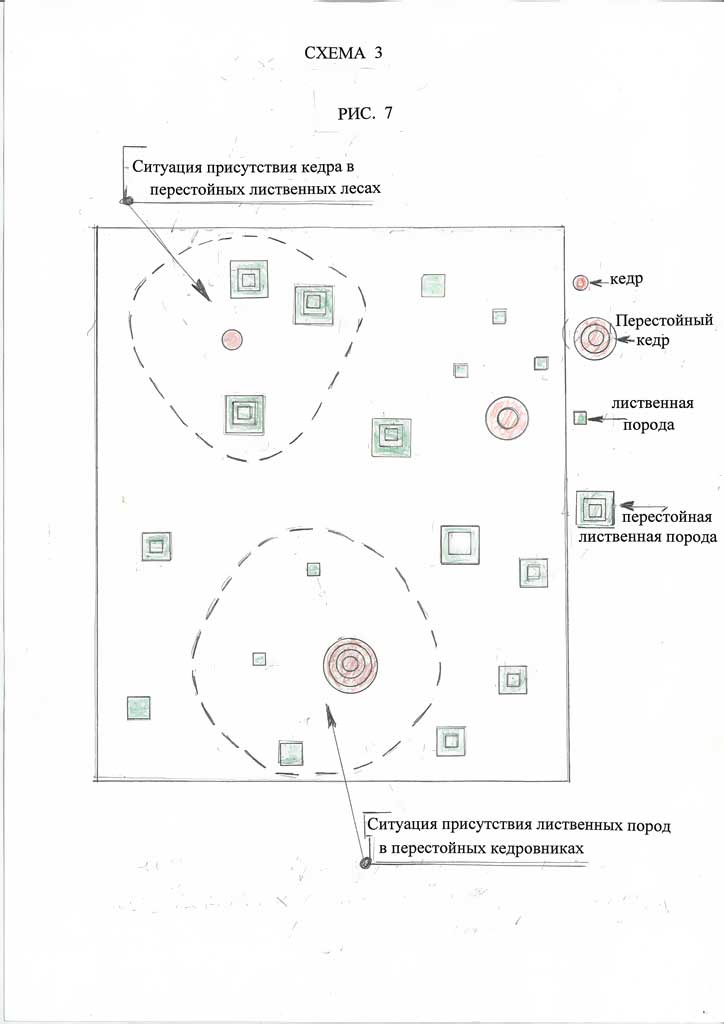 СХЕМА 3

РИС. 7

Ситуация присутствия кедра в перестойных лиственных лесах

кедр

Перестойный кедр

лиственная порода

перестойная лиственная порода

Ситуация присутствия лиственных пород в перестойных кедровниках